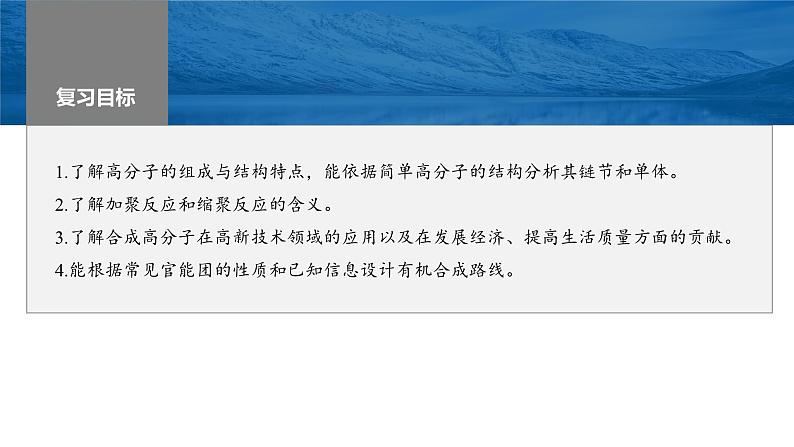 复习目标

1.了解高分子的组成与结构特点，能依据简单高分子的结构分析其链节和单体。
2.了解加聚反应和缩聚反应的含义。
3.了解合成高分子在高新技术领域的应用以及在发展经济、提高生活质量方面的贡献。
4.能根据常见官能团的性质和已知信息设计有机合成路线。